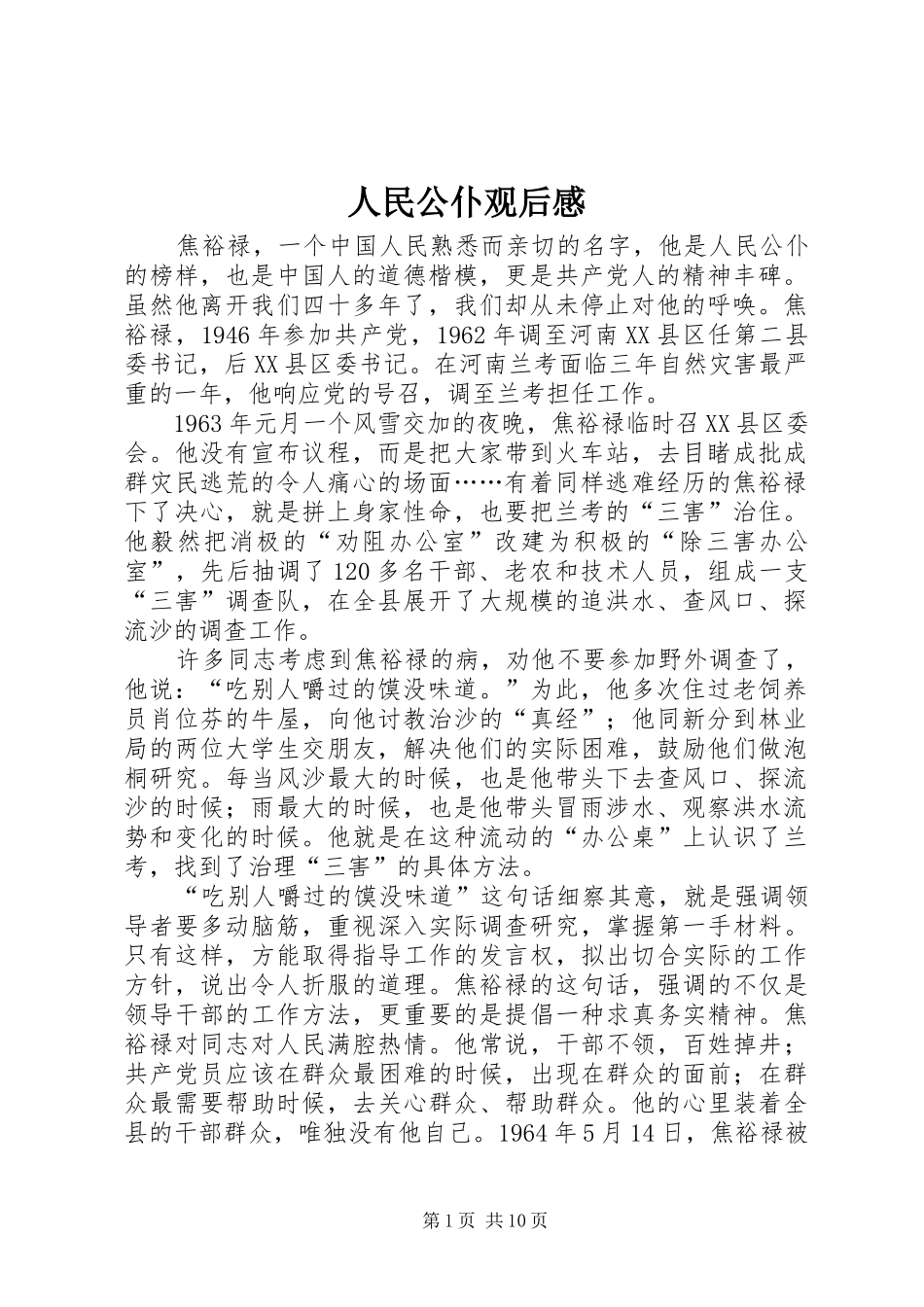 人民公仆观后感

焦裕禄，一个中国人民熟悉而亲切的名字，他是人民公仆的榜样，也是中国人的道德楷模，更是共产党人的精神丰碑。虽然他离开我们四十多年了，我们却从未停止对他的呼唤。焦裕禄，1946年参加共产党，1962年调至河南XX县区任第二县委书记，后XX县区委书记。在河南兰考面临三年自然灾害最严重的一年，他响应党的号召，调至兰考担任工作。

1963年元月一个风雪交加的夜晚，焦裕禄临时召XX县区委会。他没有宣布议程，而是把大家带到火车站，去目睹成批成群灾民逃荒的令人痛心的场面……有着同样逃难经历的焦裕禄下了决心，就是拼上身家性命，也要把兰考的“三害”治住。他毅然把消极的“劝阻办公室”改建为积极的“除三害办公室”，先后抽调了120多名干部、老农和技术人员，组成一支“三害”调查队，在全县展开了大规模的追洪水、查风口、探流沙的调查工作。

许多同志考虑到焦裕禄的病，劝他不要参加野外调查了，他说：“吃别人嚼过的馍没味道。”为此，他多次住过老饲养员肖位芬的牛屋，向他讨教治沙的“真经”；他同新分到林业局的两位大学生交朋友，解决他们的实际困难，鼓励他们做泡桐研究。每当风沙最大的时候，也是他带头下去查风口、探流沙的时候；雨最大的时候，也是他带头冒雨涉水、观察洪水流势和变化的时候。他就是在这种流动的“办公桌”上认识了兰考，找到了治理“三害”的具体方法。

“吃别人嚼过的馍没味道”这句话细察其意，就是强调领导者要多动脑筋，重视深入实际调查研究，掌握第一手材料。只有这样，方能取得指导工作的发言权，拟出切合实际的工作方针，说出令人折服的道理。焦裕禄的这句话，强调的不仅是领导干部的工作方法，更重要的是提倡一种求真务实精神。焦裕禄对同志对人民满腔热情。他常说，干部不领，百姓掉井；共产党员应该在群众最困难的时候，出现在群众的面前；在群众最需要帮助时候，去关心群众、帮助群众。他的心里装着全县的干部群众，唯独没有他自己。1964年5月14日，焦裕禄被

第1页 共10页